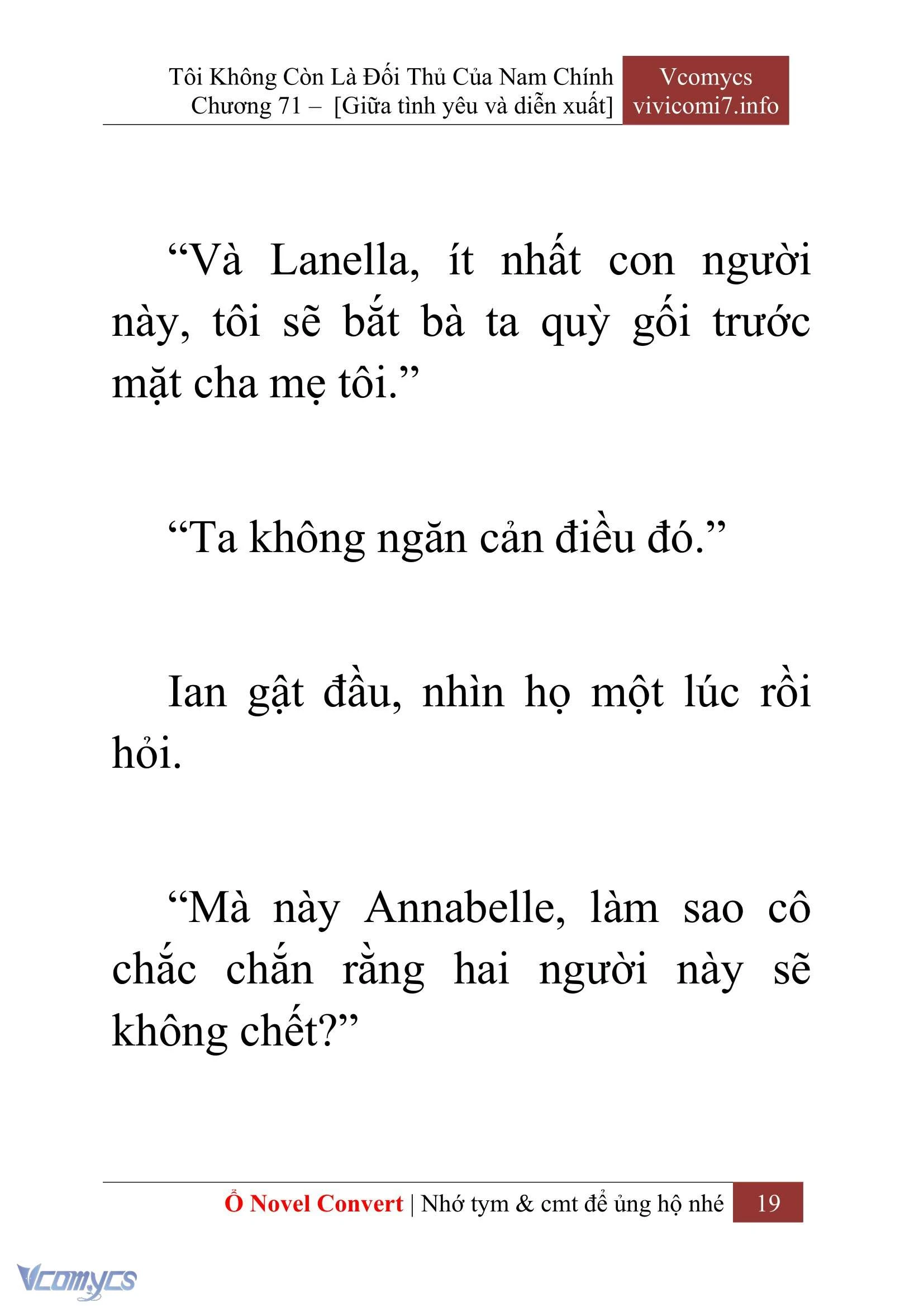 Tôi Không Còn Là Đối Thủ Của Nam Chính
Chương 71 – [Giữa tình yêu và diễn xuất]

Vcomycs
vivicomi7.info

“Và Lanella, ít nhất con người này, tôi sẽ bắt bà ta quỳ gối trước mặt cha mẹ tôi.”

“Ta không ngăn cản điều đó.”

Ian gật đầu, nhìn họ một lúc rồi hỏi.

“Mà này Annabelle, làm sao cô chắc chắn rằng hai người này sẽ không chết?”

Ổ Novel Convert | Nhớ tym & cmt để ủng hộ nhé 19

Vcomycs